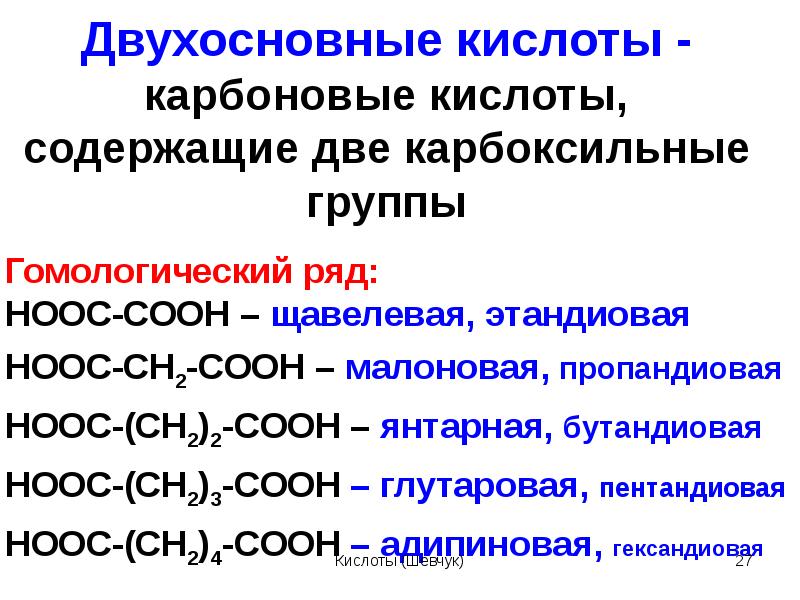 Двухосновные кислоты - карбоновые кислоты, содержащие две карбоксильные группы

Гомологический ряд:
$HOOC-COOH$ – щавелевая, этандиовая
$HOOC-CH_2-COOH$ – малоновая, пропандиовая
$HOOC-(CH_2)_2-COOH$ – янтарная, бутандиовая
$HOOC-(CH_2)_3-COOH$ – глутаровая, пентандиовая
$HOOC-(CH_2)_4-COOH$ – адипиновая, гександиовая

Кислоты (Шевчук) 27